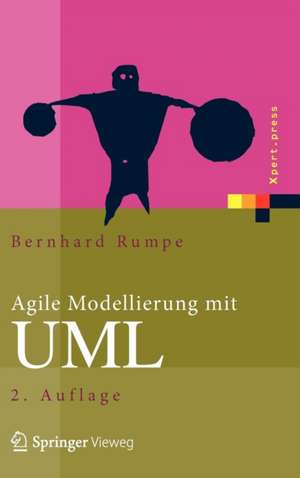 Xpert.press

Bernhard Rumpe

Agile Modellierung mit

UML

2. Auflage

Springer Vieweg